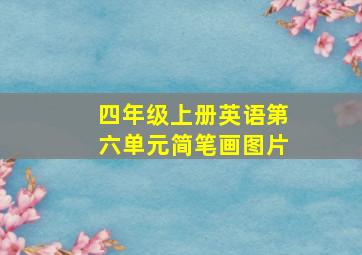 四年级上册英语第六单元简笔画图片